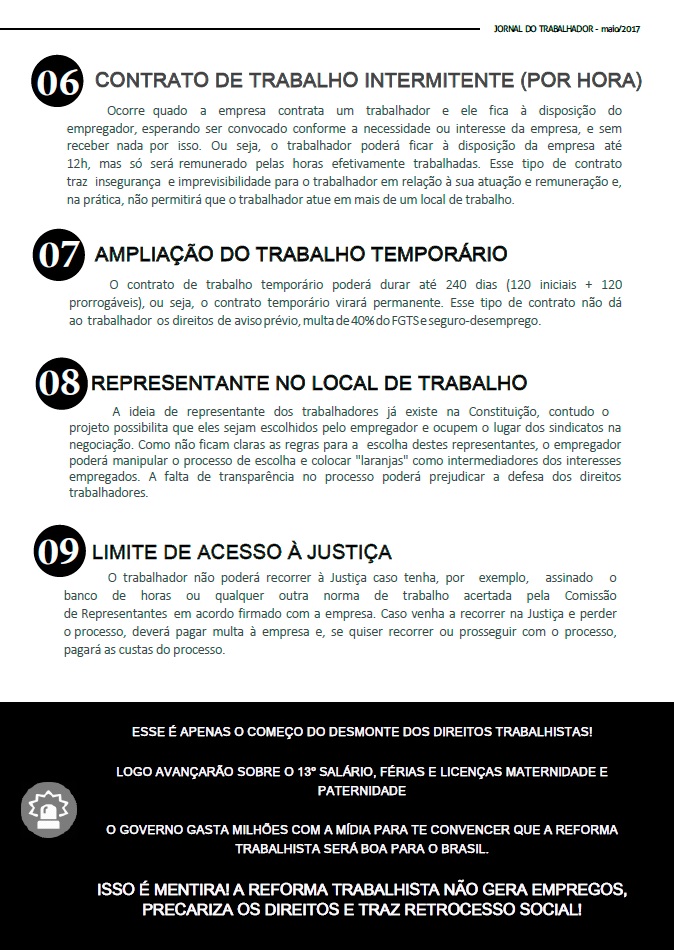 JORNAL DO TRABALHADOR - maio/2017

06 CONTRATO DE TRABALHO INTERMITENTE (POR HORA)

Ocorre quado a empresa contrata um trabalhador e ele fica à disposição do empregador, esperando ser convocado conforme a necessidade ou interesse da empresa, e sem receber nada por isso. Ou seja, o trabalhador poderá ficar à disposição da empresa até 12h, mas só será remunerado pelas horas efetivamente trabalhadas. Esse tipo de contrato traz insegurança e imprevisibilidade para o trabalhador em relação à sua atuação e remuneração e, na prática, não permitirá que o trabalhador atue em mais de um local de trabalho.

07 AMPLIAÇÃO DO TRABALHO TEMPORÁRIO

O contrato de trabalho temporário poderá durar até 240 dias (120 iniciais + 120 prorrogáveis), ou seja, o contrato temporário virará permanente. Esse tipo de contrato não dá ao trabalhador os direitos de aviso prévio, multa de 40% do FGTS e seguro-desemprego.

08 REPRESENTANTE NO LOCAL DE TRABALHO

A ideia de representante dos trabalhadores já existe na Constituição, contudo o projeto possibilita que eles sejam escolhidos pelo empregador e ocupem o lugar dos sindicatos na negociação. Como não ficam claras as regras para a escolha destes representantes, o empregador poderá manipular o processo de escolha e colocar "laranjas" como intermediadores dos interesses empregados. A falta de transparência no processo poderá prejudicar a defesa dos direitos trabalhadores.

09 LIMITE DE ACESSO À JUSTIÇA

O trabalhador não poderá recorrer à Justiça caso tenha, por exemplo, assinado o banco de horas ou qualquer outra norma de trabalho acertada pela Comissão de Representantes em acordo firmado com a empresa. Caso venha a recorrer na Justiça e perder o processo, deverá pagar multa à empresa e, se quiser recorrer ou prosseguir com o processo, pagará as custas do processo.

ESSE É APENAS O COMEÇO DO DESMONTE DOS DIREITOS TRABALHISTAS!

LOGO AVANÇARÃO SOBRE O 13º SALÁRIO, FÉRIAS E LICENÇAS MATERNIDADE E PATERNIDADE

O GOVERNO GASTA MILHÕES COM A MÍDIA PARA TE CONVENCER QUE A REFORMA TRABALHISTA SERÁ BOA PARA O BRASIL.

ISSO É MENTIRA! A REFORMA TRABALHISTA NÃO GERA EMPREGOS, PRECARIZA OS DIREITOS E TRAZ RETROCESSO SOCIAL!